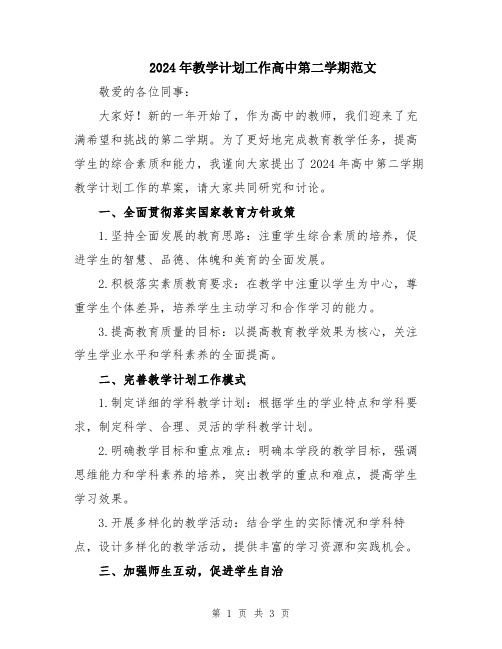 2024年教学计划工作高中第二学期范文

敬爱的各位同事：

大家好！新的一年开始了，作为高中的教师，我们迎来了充满希望和挑战的第二学期。为了更好地完成教育教学任务，提高学生的综合素质和能力，我谨向大家提出了2024年高中第二学期教学计划工作的草案，请大家共同研究和讨论。

一、全面贯彻落实国家教育方针政策

1.坚持全面发展的教育思路：注重学生综合素质的培养，促进学生的智慧、品德、体魄和美育的全面发展。

2.积极落实素质教育要求：在教学中注重以学生为中心，尊重学生个体差异，培养学生主动学习和合作学习的能力。

3.提高教育质量的目标：以提高教育教学效果为核心，关注学生学业水平和学科素养的全面提高。

二、完善教学计划工作模式

1.制定详细的学科教学计划：根据学生的学业特点和学科要求，制定科学、合理、灵活的学科教学计划。

2.明确教学目标和重点难点：明确本学段的教学目标，强调思维能力和学科素养的培养，突出教学的重点和难点，提高学生学习效果。

3.开展多样化的教学活动：结合学生的实际情况和学科特点，设计多样化的教学活动，提供丰富的学习资源和实践机会。

三、加强师生互动，促进学生自治

第 1 页 共 3 页